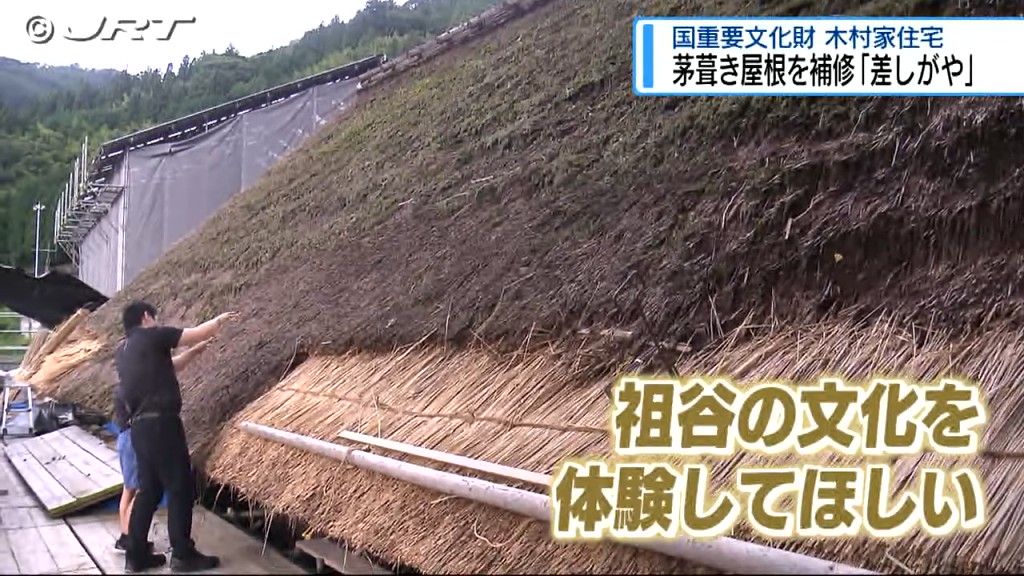 © JRT

国重要文化財 木村家住宅
茅葺き屋根を補修「差しがや」

祖谷の文化を
体験してほしい